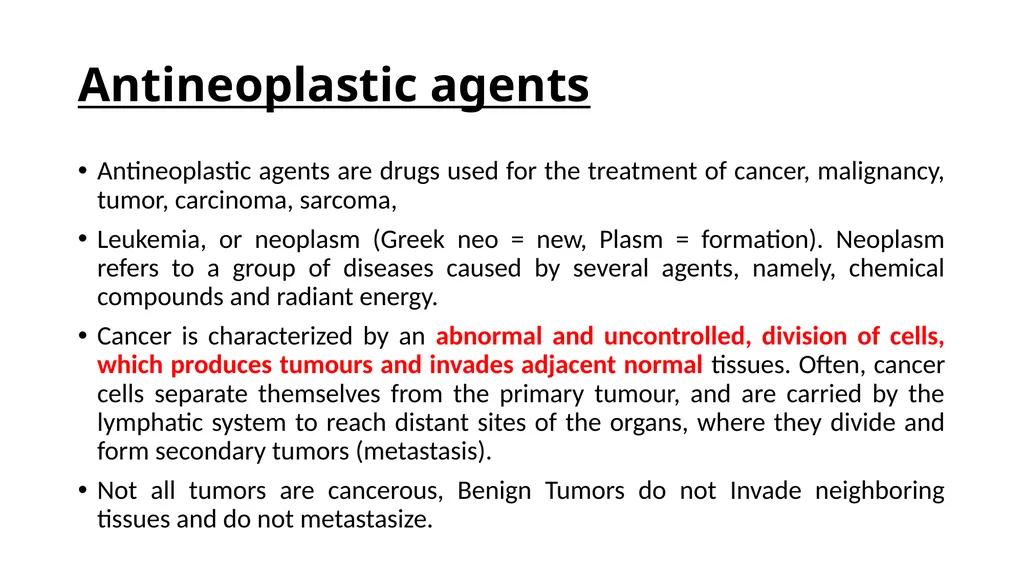 Antineoplastic agents

• Antineoplastic agents are drugs used for the treatment of cancer, malignancy, tumor, carcinoma, sarcoma,

• Leukemia, or neoplasm (Greek neo = new, Plasm = formation). Neoplasm refers to a group of diseases caused by several agents, namely, chemical compounds and radiant energy.

• Cancer is characterized by an abnormal and uncontrolled, division of cells, which produces tumours and invades adjacent normal tissues. Often, cancer cells separate themselves from the primary tumour, and are carried by the lymphatic system to reach distant sites of the organs, where they divide and form secondary tumors (metastasis).

• Not all tumors are cancerous, Benign Tumors do not Invade neighboring tissues and do not metastasize.